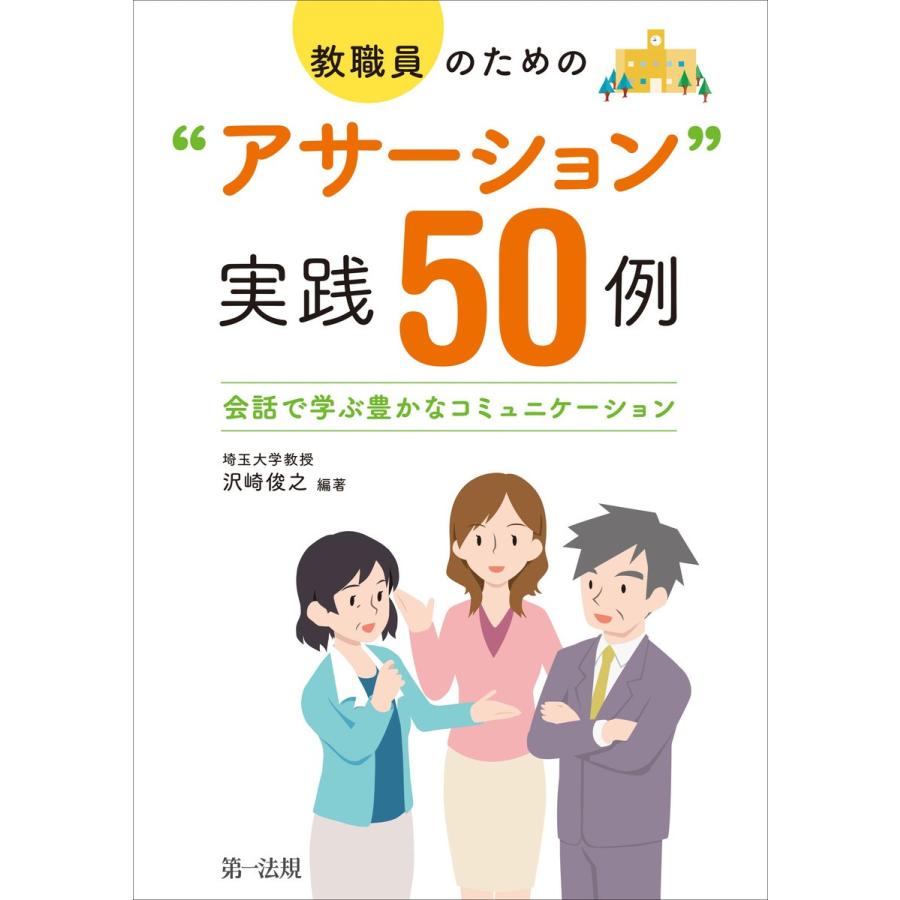 教職員のための
“アサーション”
実践50例

会話で学ぶ豊かなコミュニケーション

埼玉大学教授
沢崎俊之 編著

第一法規